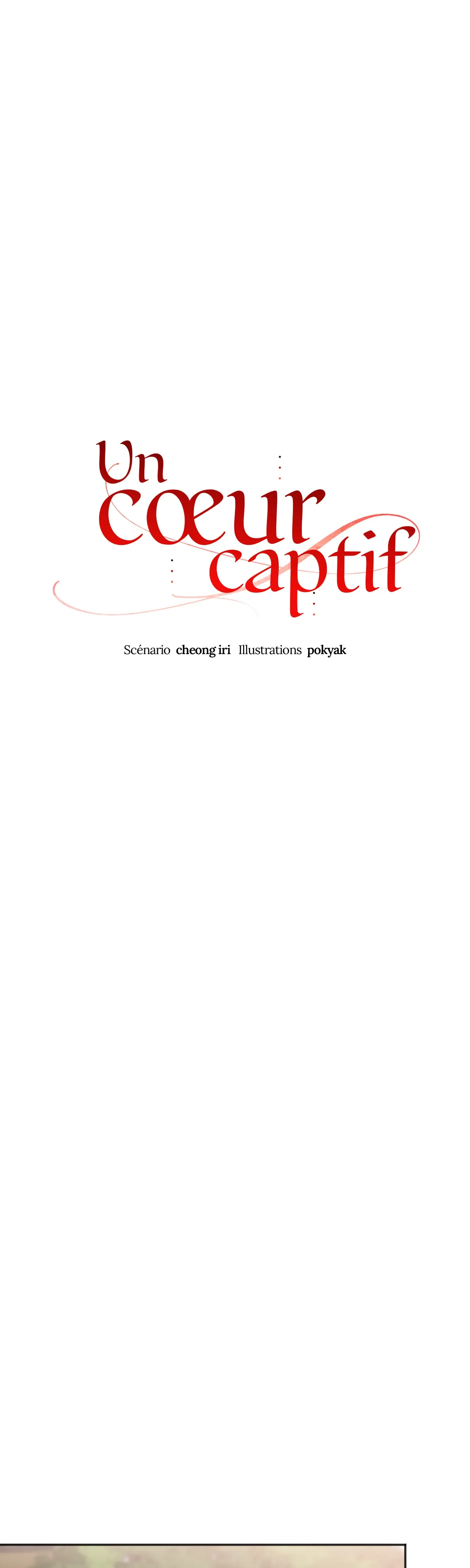 Un
cœur
captif

Scénario cheong iri Illustrations pokyak